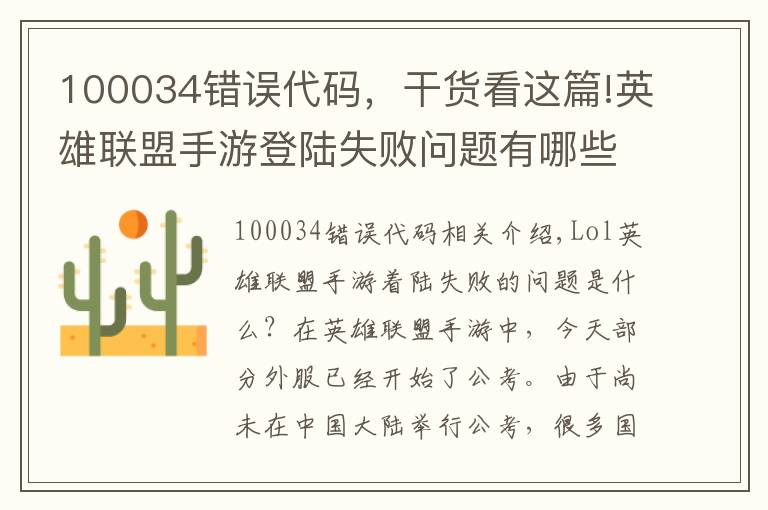 100034错误代码，干货看这篇!英雄联盟手游登陆失败问题有哪些

100034错误代码相关介绍,Lol英雄联盟手游着陆失败的问题是什么？在英雄联盟手游中，今天部分外服已经开始了公考。由于尚未在中国大陆举行公考，很多国